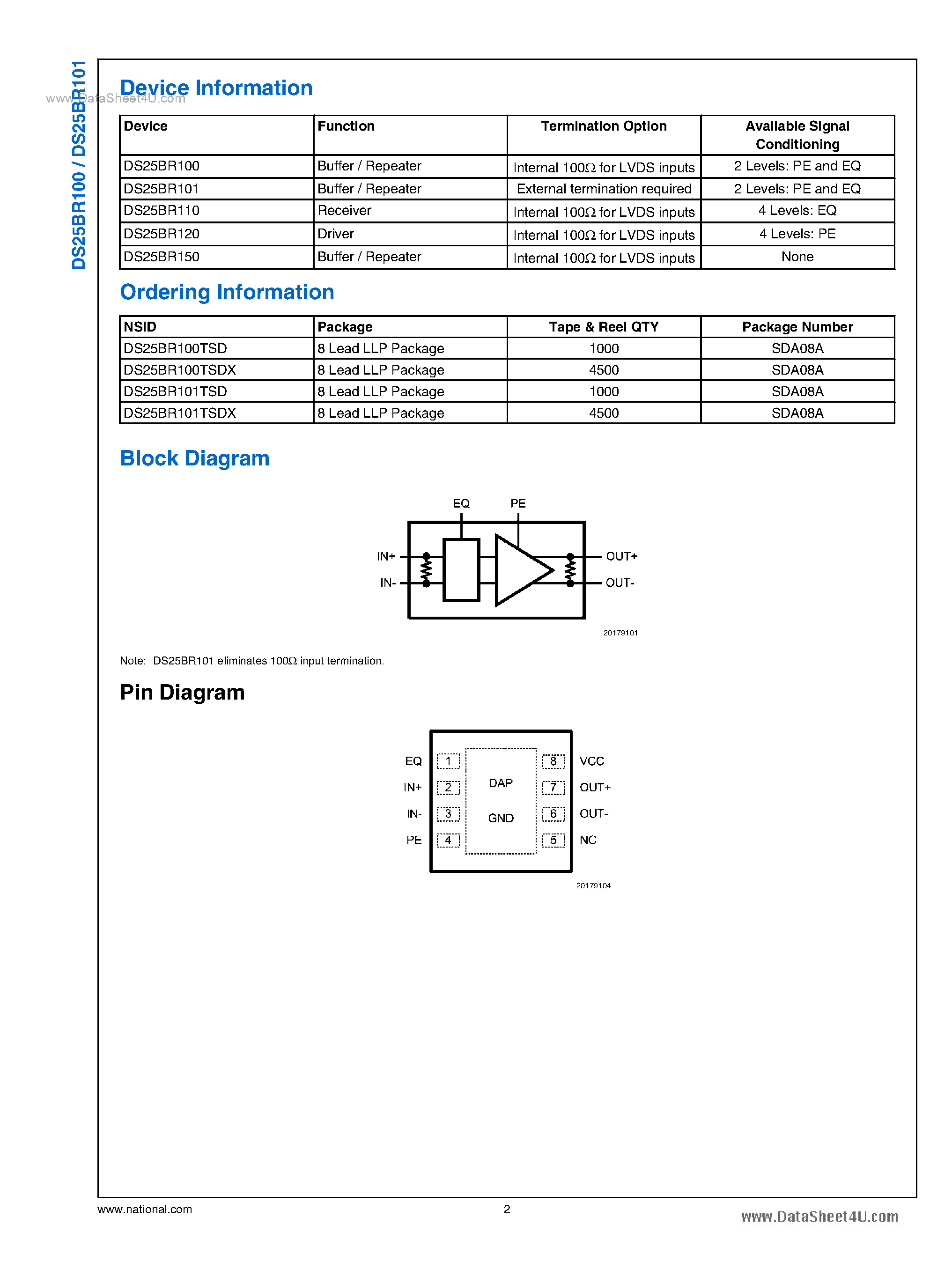 DS25BR100 / DS25BR101

www.DataSheet4U.com

Device Information

| Device | Function | Termination Option | Available Signal Conditioning |
|---|---|---|---|
| DS25BR100 | Buffer / Repeater | Internal 100Ω for LVDS inputs | 2 Levels: PE and EQ |
| DS25BR101 | Buffer / Repeater | External termination required | 2 Levels: PE and EQ |
| DS25BR110 | Receiver | Internal 100Ω for LVDS inputs | 4 Levels: EQ |
| DS25BR120 | Driver | Internal 100Ω for LVDS inputs | 4 Levels: PE |
| DS25BR150 | Buffer / Repeater | Internal 100Ω for LVDS inputs | None |

Ordering Information

| NSID | Package | Tape & Reel QTY | Package Number |
|---|---|---|---|
| DS25BR100TSD | 8 Lead LLP Package | 1000 | SDA08A |
| DS25BR100TSDX | 8 Lead LLP Package | 4500 | SDA08A |
| DS25BR101TSD | 8 Lead LLP Package | 1000 | SDA08A |
| DS25BR101TSDX | 8 Lead LLP Package | 4500 | SDA08A |

Block Diagram

EQ PE
IN+ IN-
OUT+ OUT-

20179101

Note: DS25BR101 eliminates 100Ω input termination.

Pin Diagram

EQ 1
IN+ 2
IN- 3
PE 4
DAP
GND
8 VCC
7 OUT+
6 OUT-
5 NC

20179104

www.national.com 2 www.DataSheet4U.com